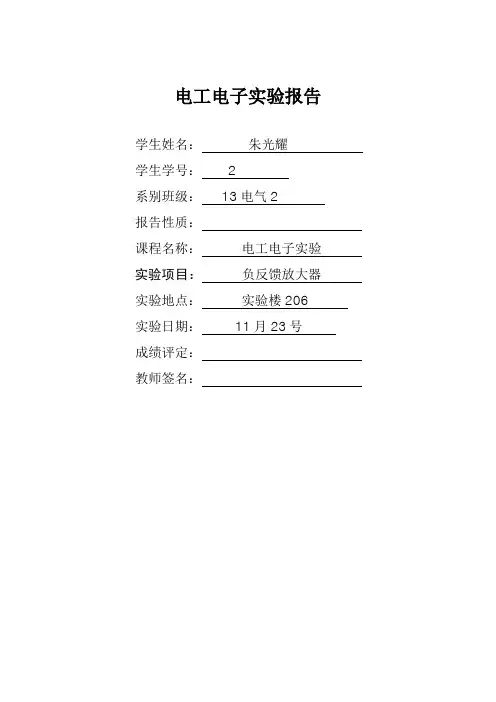 电工电子实验报告

学生姓名：朱光耀

学生学号：2

系别班级：13电气2

报告性质：____

课程名称：电工电子实验

实验项目：负反馈放大器

实验地点：实验楼206

实验日期：11月23号

成绩评定：____

教师签名：____